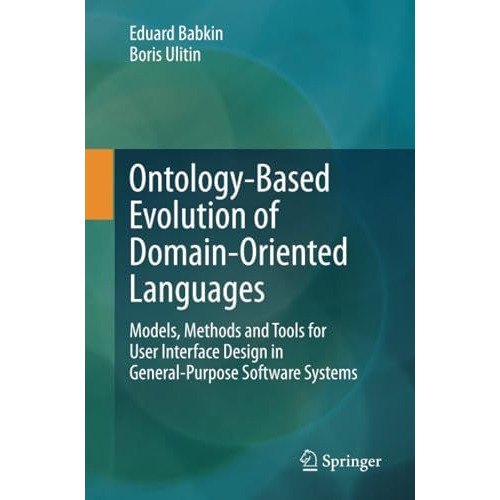 Eduard Babkin
Boris Ulitin

Ontology-Based Evolution of Domain-Oriented Languages

Models, Methods and Tools for User Interface Design in General-Purpose Software Systems

Springer